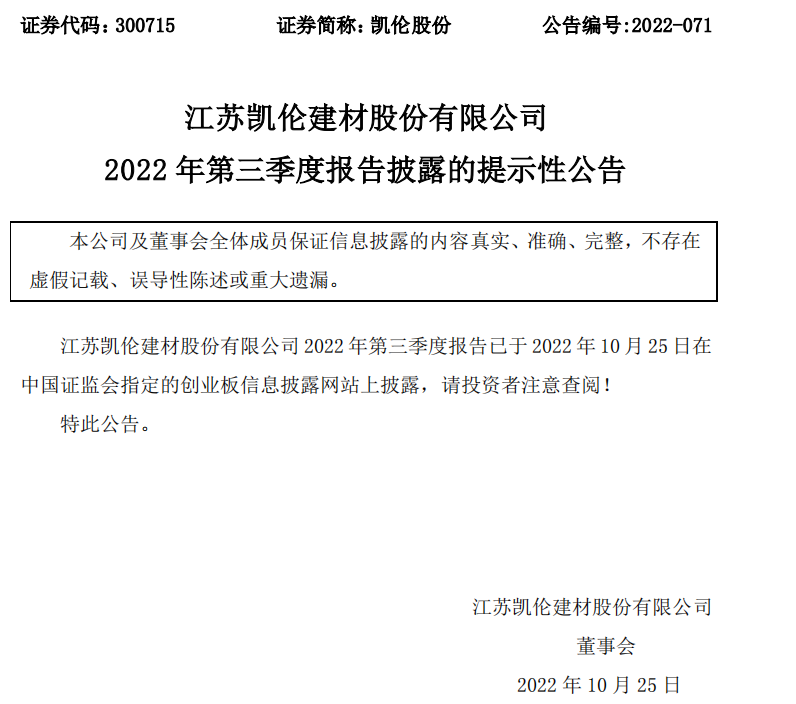 证券代码：300715　　　　证券简称：凯伦股份　　　　公告编号:2022-071

江苏凯伦建材股份有限公司
2022 年第三季度报告披露的提示性公告

本公司及董事会全体成员保证信息披露的内容真实、准确、完整，不存在虚假记载、误导性陈述或重大遗漏。

江苏凯伦建材股份有限公司 2022 年第三季度报告已于 2022 年 10 月 25 日在中国证监会指定的创业板信息披露网站上披露，请投资者注意查阅！

特此公告。

江苏凯伦建材股份有限公司
董事会
2022 年 10 月 25 日